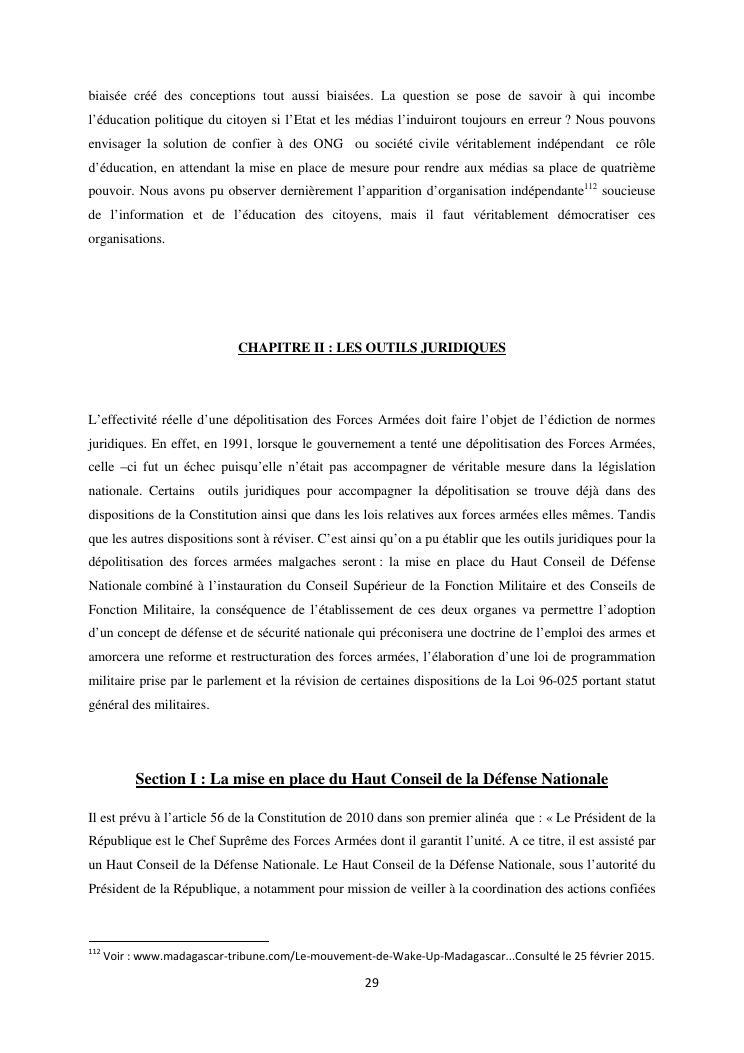 biaisée créé des conceptions tout aussi biaisées. La question se pose de savoir à qui incombe l'éducation politique du citoyen si l'Etat et les médias l'induiront toujours en erreur ? Nous pouvons envisager la solution de confier à des ONG ou société civile véritablement indépendant ce rôle d'éducation, en attendant la mise en place de mesure pour rendre aux médias sa place de quatrième pouvoir. Nous avons pu observer dernièrement l'apparition d'organisation indépendante$^{112}$ soucieuse de l'information et de l'éducation des citoyens, mais il faut véritablement démocratiser ces organisations.

CHAPITRE II : LES OUTILS JURIDIQUES

L'effectivité réelle d'une dépolitisation des Forces Armées doit faire l'objet de l'édiction de normes juridiques. En effet, en 1991, lorsque le gouvernement a tenté une dépolitisation des Forces Armées, celle –ci fut un échec puisqu'elle n'était pas accompagner de véritable mesure dans la législation nationale. Certains outils juridiques pour accompagner la dépolitisation se trouve déjà dans des dispositions de la Constitution ainsi que dans les lois relatives aux forces armées elles mêmes. Tandis que les autres dispositions sont à réviser. C'est ainsi qu'on a pu établir que les outils juridiques pour la dépolitisation des forces armées malgaches seront : la mise en place du Haut Conseil de Défense Nationale combiné à l'instauration du Conseil Supérieur de la Fonction Militaire et des Conseils de Fonction Militaire, la conséquence de l'établissement de ces deux organes va permettre l'adoption d'un concept de défense et de sécurité nationale qui préconisera une doctrine de l'emploi des armes et amorcera une reforme et restructuration des forces armées, l'élaboration d'une loi de programmation militaire prise par le parlement et la révision de certaines dispositions de la Loi 96-025 portant statut général des militaires.

Section I : La mise en place du Haut Conseil de la Défense Nationale

Il est prévu à l'article 56 de la Constitution de 2010 dans son premier alinéa que : « Le Président de la République est le Chef Suprême des Forces Armées dont il garantit l'unité. A ce titre, il est assisté par un Haut Conseil de la Défense Nationale. Le Haut Conseil de la Défense Nationale, sous l'autorité du Président de la République, a notamment pour mission de veiller à la coordination des actions confiées

$^{112}$ Voir : www.madagascar-tribune.com/Le-mouvement-de-Wake-Up-Madagascar...Consulté le 25 février 2015.

29